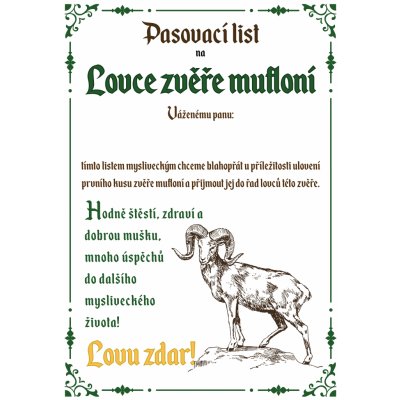 Pasovací list
na
Lovce zvěře mufloní

Váženému panu:

tímto listem mysliveckým chceme blahopřát u příležitosti ulovení prvního kusu zvěře mufloní a přijmout jej do řad lovců této zvěře.

Hodně štěstí, zdraví a dobrou mušku, mnoho úspěchů do dalšího mysliveckého života!

Lovu zdar!